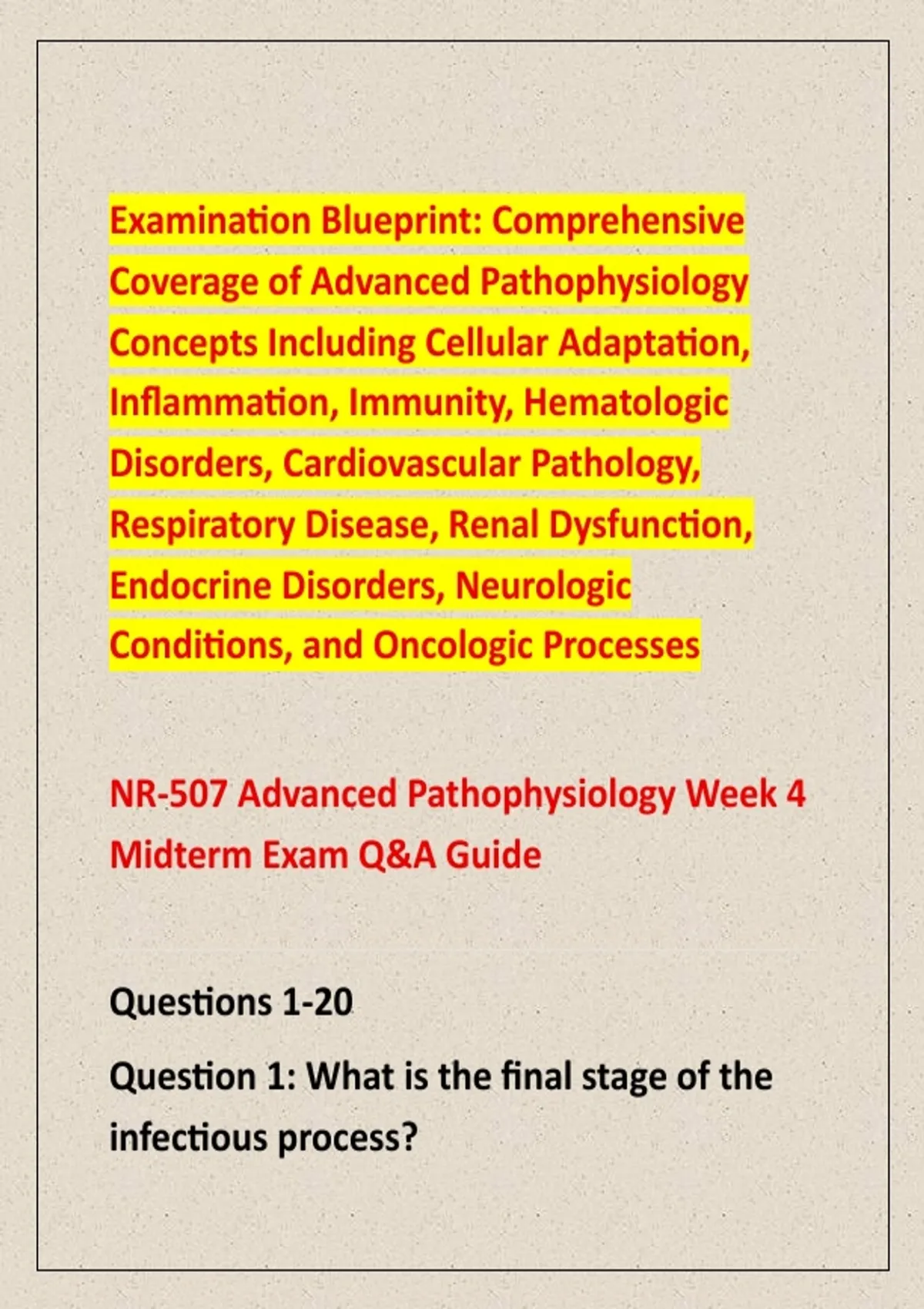 Examination Blueprint: Comprehensive Coverage of Advanced Pathophysiology Concepts Including Cellular Adaptation, Inflammation, Immunity, Hematologic Disorders, Cardiovascular Pathology, Respiratory Disease, Renal Dysfunction, Endocrine Disorders, Neurologic Conditions, and Oncologic Processes

NR-507 Advanced Pathophysiology Week 4 Midterm Exam Q&A Guide

Questions 1-20

Question 1: What is the final stage of the infectious process?